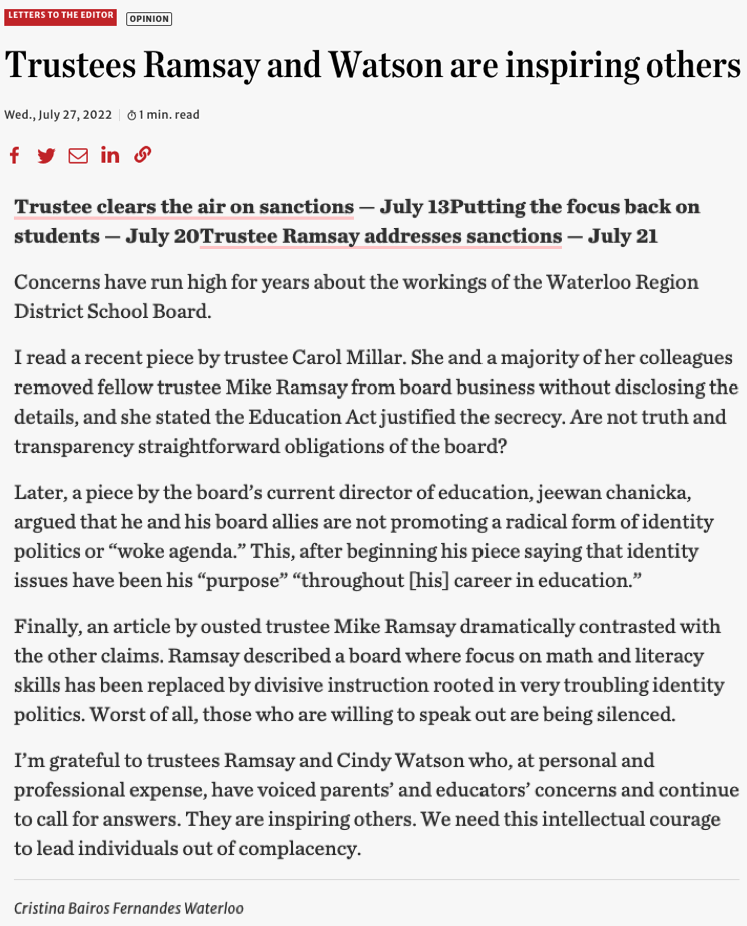 LETTERS TO THE EDITOR OPINION

Trustees Ramsay and Watson are inspiring others

Wed., July 27, 2022 | 1 min. read

Trustee clears the air on sanctions — July 13Putting the focus back on students — July 20Trustee Ramsay addresses sanctions — July 21

Concerns have run high for years about the workings of the Waterloo Region District School Board.

I read a recent piece by trustee Carol Millar. She and a majority of her colleagues removed fellow trustee Mike Ramsay from board business without disclosing the details, and she stated the Education Act justified the secrecy. Are not truth and transparency straightforward obligations of the board?

Later, a piece by the board's current director of education, jeewan chanicka, argued that he and his board allies are not promoting a radical form of identity politics or "woke agenda." This, after beginning his piece saying that identity issues have been his "purpose" "throughout [his] career in education."

Finally, an article by ousted trustee Mike Ramsay dramatically contrasted with the other claims. Ramsay described a board where focus on math and literacy skills has been replaced by divisive instruction rooted in very troubling identity politics. Worst of all, those who are willing to speak out are being silenced.

I'm grateful to trustees Ramsay and Cindy Watson who, at personal and professional expense, have voiced parents' and educators' concerns and continue to call for answers. They are inspiring others. We need this intellectual courage to lead individuals out of complacency.

Cristina Bairos Fernandes Waterloo